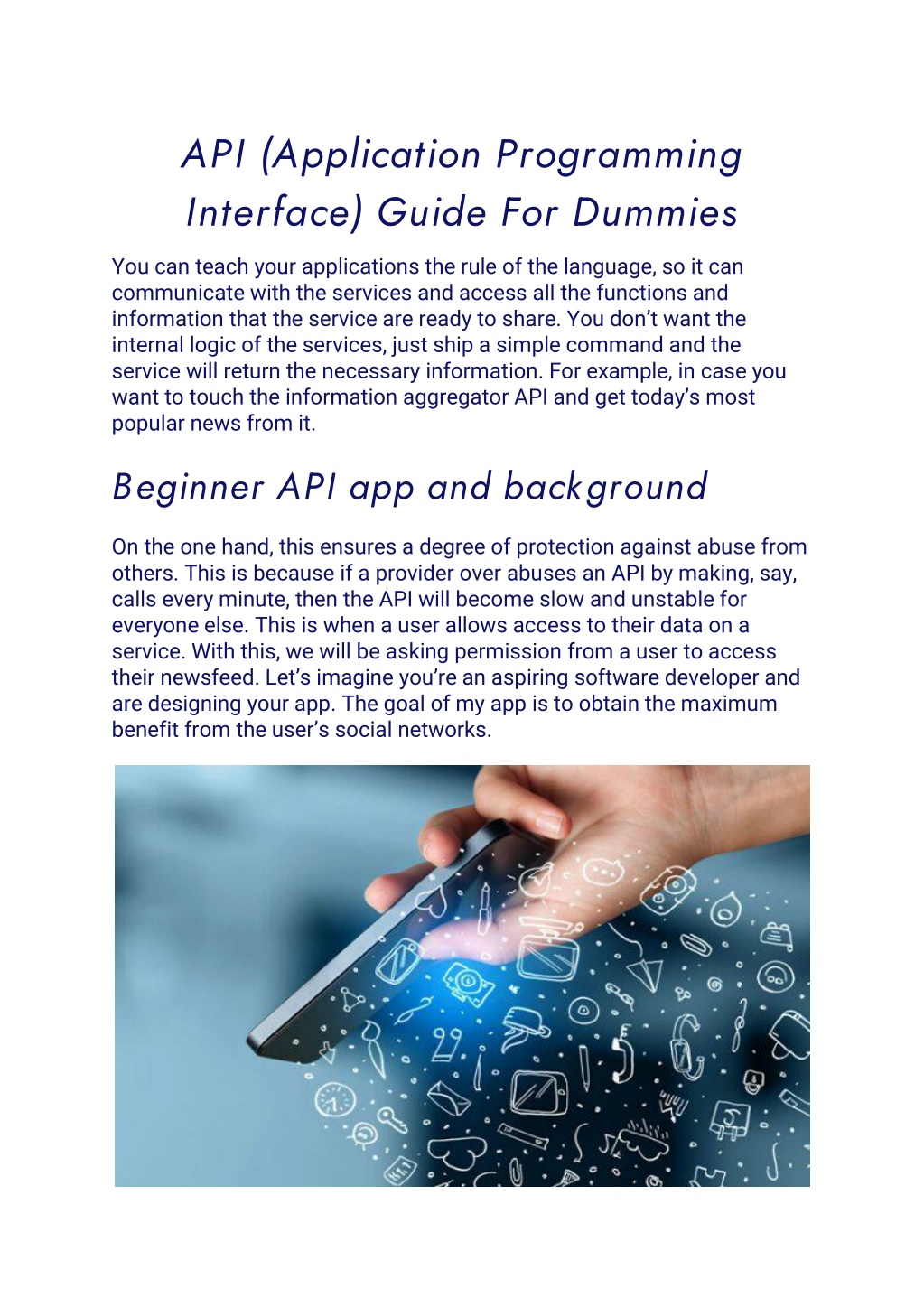 API (Application Programming Interface) Guide For Dummies

You can teach your applications the rule of the language, so it can communicate with the services and access all the functions and information that the service are ready to share. You don't want the internal logic of the services, just ship a simple command and the service will return the necessary information. For example, in case you want to touch the information aggregator API and get today's most popular news from it.

Beginner API app and background

On the one hand, this ensures a degree of protection against abuse from others. This is because if a provider over abuses an API by making, say, calls every minute, then the API will become slow and unstable for everyone else. This is when a user allows access to their data on a service. With this, we will be asking permission from a user to access their newsfeed. Let's imagine you're an aspiring software developer and are designing your app. The goal of my app is to obtain the maximum benefit from the user's social networks.